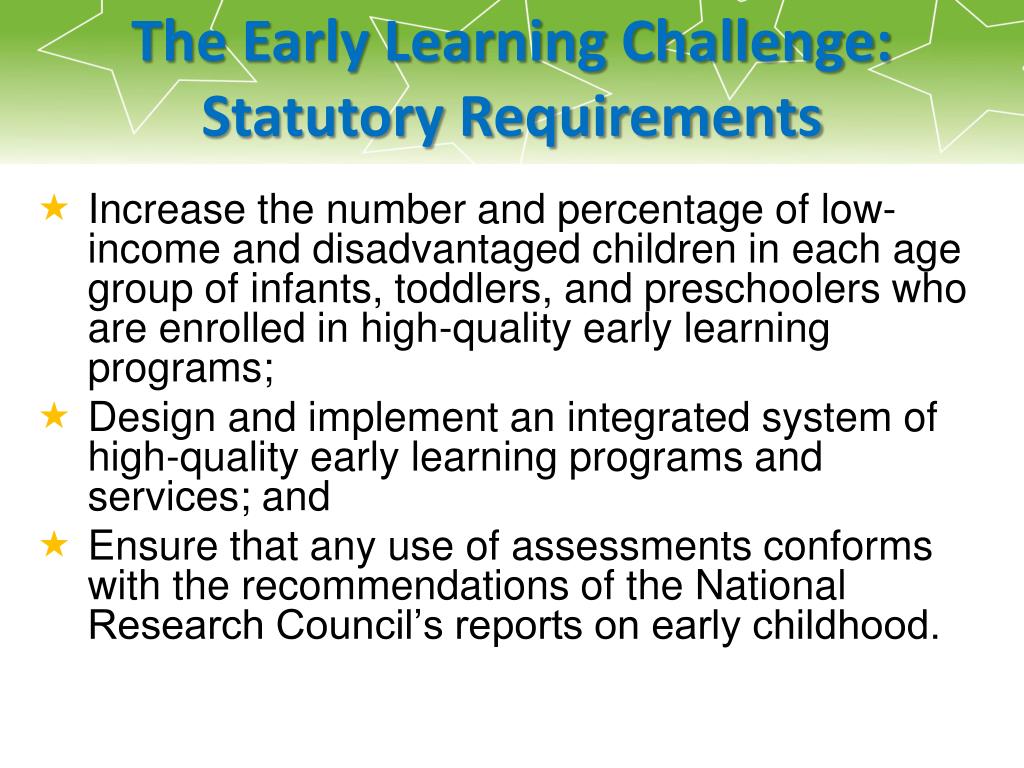 The Early Learning Challenge: Statutory Requirements

★ Increase the number and percentage of low-income and disadvantaged children in each age group of infants, toddlers, and preschoolers who are enrolled in high-quality early learning programs;
★ Design and implement an integrated system of high-quality early learning programs and services; and
★ Ensure that any use of assessments conforms with the recommendations of the National Research Council's reports on early childhood.